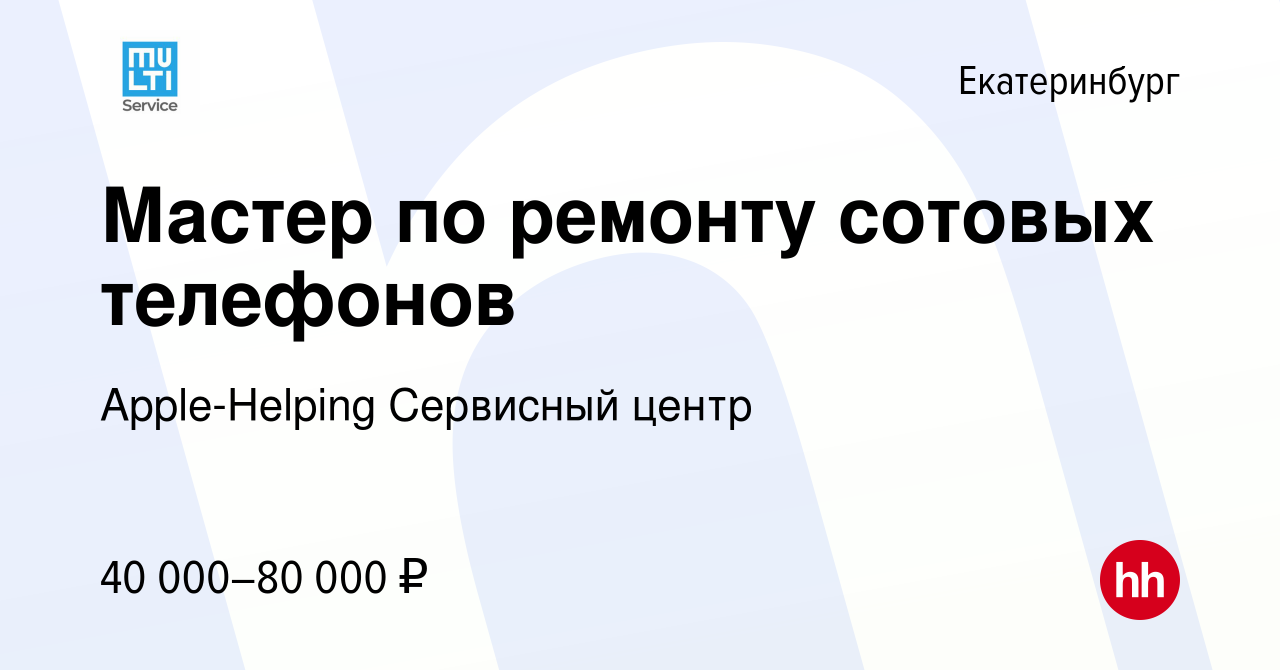 MULTI
Service

Екатеринбург

Мастер по ремонту сотовых телефонов

Apple-Helping Сервисный центр

40 000–80 000 ₽

hh